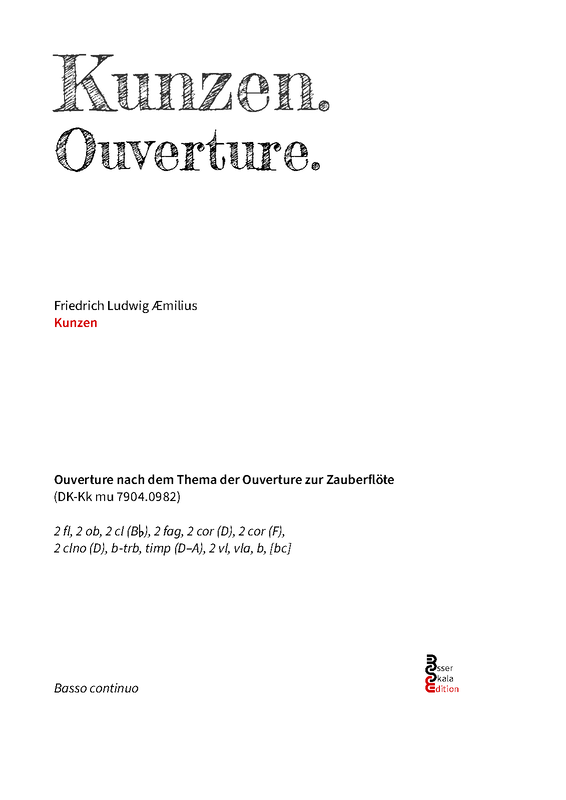 Kunzen.
Ouverture.

Friedrich Ludwig Æmilius
Kunzen

Ouverture nach dem Thema der Ouverture zur Zauberflöte
(DK-Kk mu 7904.0982)

2 fl, 2 ob, 2 cl (B♭), 2 fag, 2 cor (D), 2 cor (F), 2 clno (D), b-trb, timp (D–A), 2 vl, vla, b, [bc]

Basso continuo

Esser
Skala
Edition